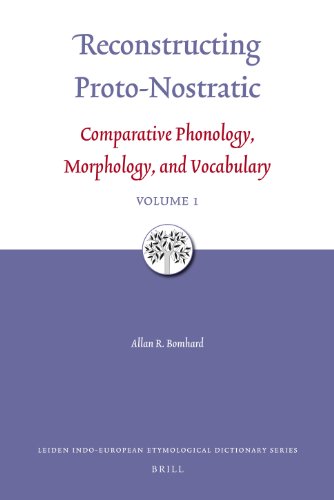 Reconstructing Proto-Nostratic

Comparative Phonology, Morphology, and Vocabulary

VOLUME 1

Allan R. Bomhard

LEIDEN INDO-EUROPEAN ETYMOLOGICAL DICTIONARY SERIES

BRILL